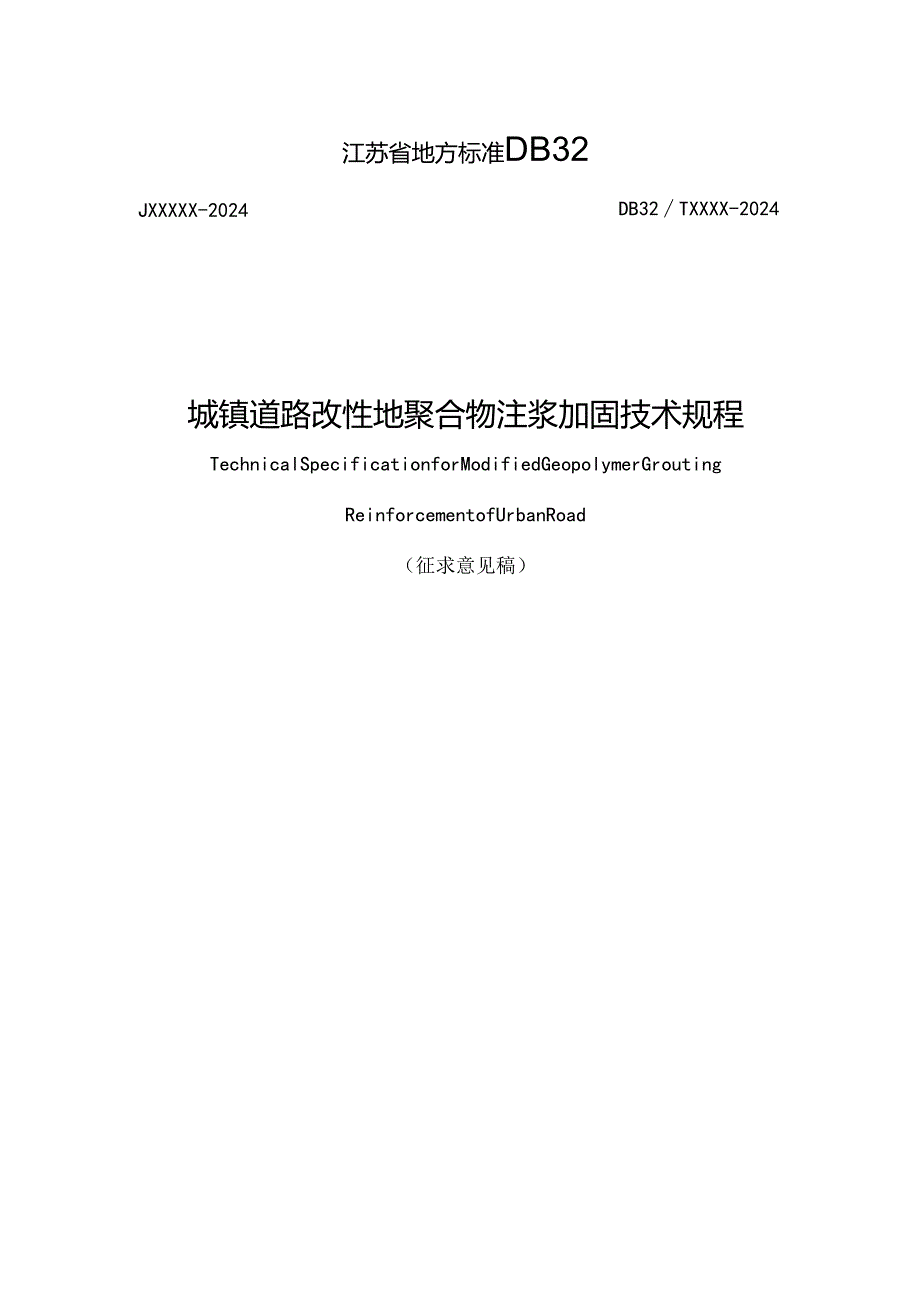 江苏省地方标准DB32

JXXXXX-2024

DB32／TXXXX-2024

城镇道路改性地聚合物注浆加固技术规程

TechnicalSpecificationforModifiedGeopolymerGrouting

ReinforcementofUrbanRoad

（征求意见稿）